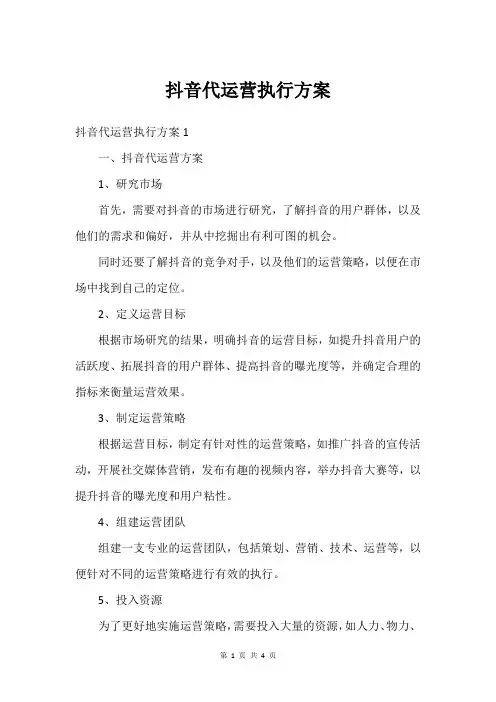 抖音代运营执行方案

抖音代运营执行方案 1

一、抖音代运营方案

1、研究市场

首先，需要对抖音的市场进行研究，了解抖音的用户群体，以及他们的需求和偏好，并从中挖掘出有利可图的机会。

同时还要了解抖音的竞争对手，以及他们的运营策略，以便在市场中找到自己的定位。

2、定义运营目标

根据市场研究的结果，明确抖音的运营目标，如提升抖音用户的活跃度、拓展抖音的用户群体、提高抖音的曝光度等，并确定合理的指标来衡量运营效果。

3、制定运营策略

根据运营目标，制定有针对性的运营策略，如推广抖音的宣传活动，开展社交媒体营销，发布有趣的视频内容，举办抖音大赛等，以提升抖音的曝光度和用户粘性。

4、组建运营团队

组建一支专业的运营团队，包括策划、营销、技术、运营等，以便针对不同的运营策略进行有效的执行。

5、投入资源

为了更好地实施运营策略，需要投入大量的资源，如人力、物力、

第 1 页 共 4 页